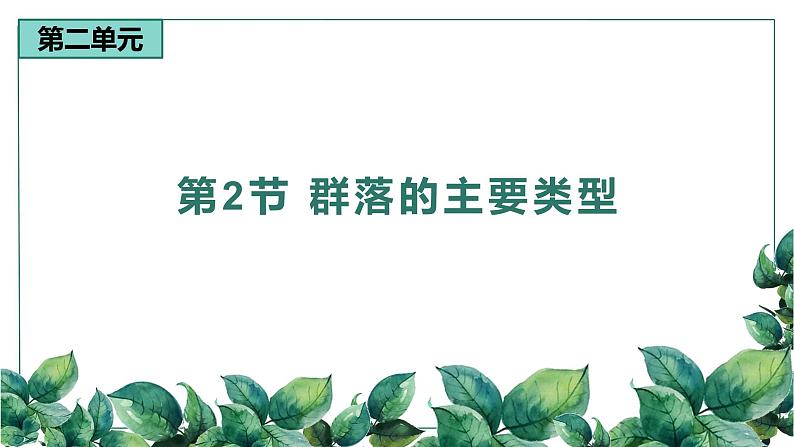 第二单元

第2节 群落的主要类型